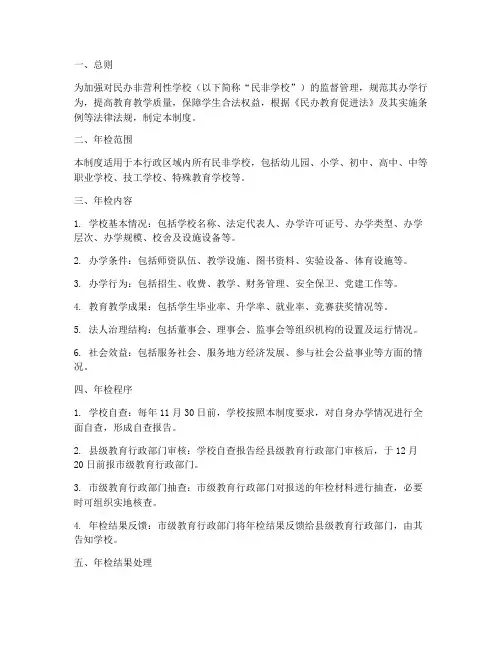 一、总则

为加强对民办非营利性学校（以下简称“民非学校”）的监督管理，规范其办学行为，提高教育教学质量，保障学生合法权益，根据《民办教育促进法》及其实施条例等法律法规，制定本制度。

二、年检范围

本制度适用于本行政区域内所有民非学校，包括幼儿园、小学、初中、高中、中等职业学校、技工学校、特殊教育学校等。

三、年检内容

1. 学校基本情况：包括学校名称、法定代表人、办学许可证号、办学类型、办学层次、办学规模、校舍及设施设备等。

2. 办学条件：包括师资队伍、教学设施、图书资料、实验设备、体育设施等。

3. 办学行为：包括招生、收费、教学、财务管理、安全保卫、党建工作等。

4. 教育教学成果：包括学生毕业率、升学率、就业率、竞赛获奖情况等。

5. 法人治理结构：包括董事会、理事会、监事会等组织机构的设置及运行情况。

6. 社会效益：包括服务社会、服务地方经济发展、参与社会公益事业等方面的情况。

四、年检程序

1. 学校自查：每年 11 月 30 日前，学校按照本制度要求，对自身办学情况进行全面自查，形成自查报告。

2. 县级教育行政部门审核：学校自查报告经县级教育行政部门审核后，于 12 月 20 日前报市级教育行政部门。

3. 市级教育行政部门抽查：市级教育行政部门对报送的年检材料进行抽查，必要时可组织实地核查。

4. 年检结果反馈：市级教育行政部门将年检结果反馈给县级教育行政部门，由其告知学校。

五、年检结果处理